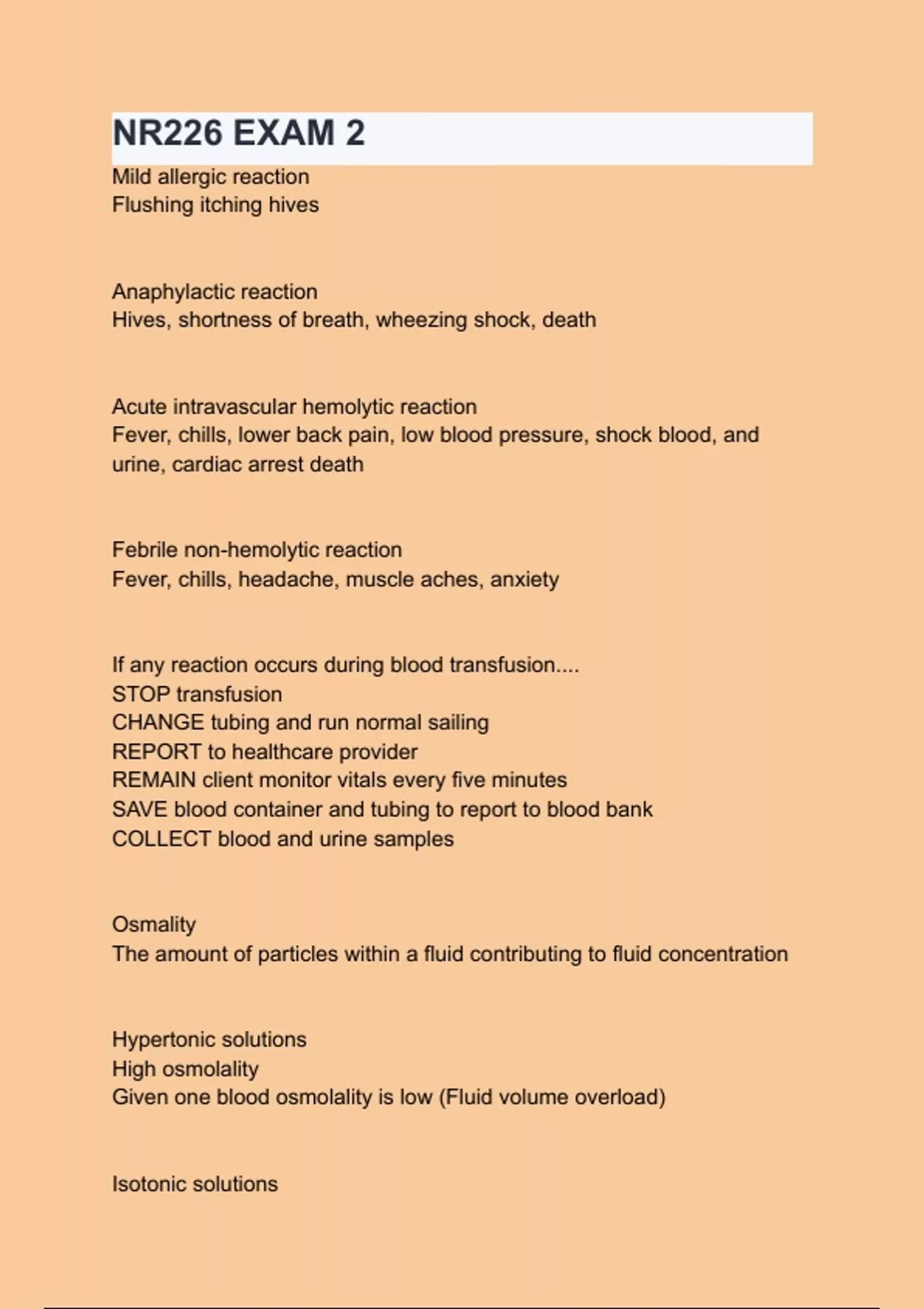 NR226 EXAM 2

Mild allergic reaction
Flushing itching hives

Anaphylactic reaction
Hives, shortness of breath, wheezing shock, death

Acute intravascular hemolytic reaction
Fever, chills, lower back pain, low blood pressure, shock blood, and urine, cardiac arrest death

Febrile non-hemolytic reaction
Fever, chills, headache, muscle aches, anxiety

If any reaction occurs during blood transfusion....
STOP transfusion
CHANGE tubing and run normal sailing
REPORT to healthcare provider
REMAIN client monitor vitals every five minutes
SAVE blood container and tubing to report to blood bank
COLLECT blood and urine samples

Osmality
The amount of particles within a fluid contributing to fluid concentration

Hypertonic solutions
High osmolality
Given one blood osmolality is low (Fluid volume overload)

Isotonic solutions